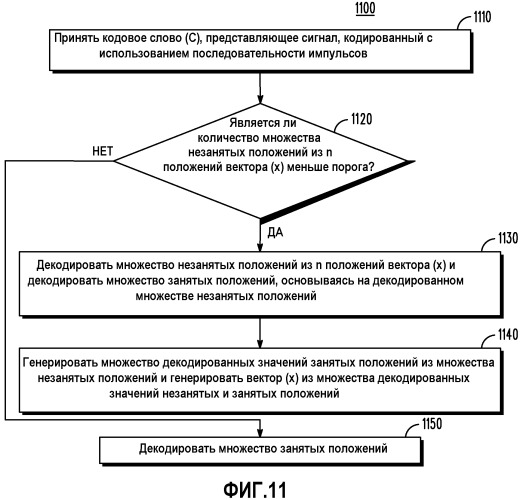 1100

1110

Принять кодовое слово (С), представляющее сигнал, кодированный с использованием последовательности импульсов

1120

Является ли количество множества незанятых положений из n положений вектора (x) меньше порога?

НЕТ

ДА

1130

Декодировать множество незанятых положений из n положений вектора (x) и декодировать множество занятых положений, основываясь на декодированном множестве незанятых положений

1140

Генерировать множество декодированных значений занятых положений из множества незанятых положений и генерировать вектор (x) из множества декодированных значений незанятых и занятых положений

1150

Декодировать множество занятых положений

ФИГ.11